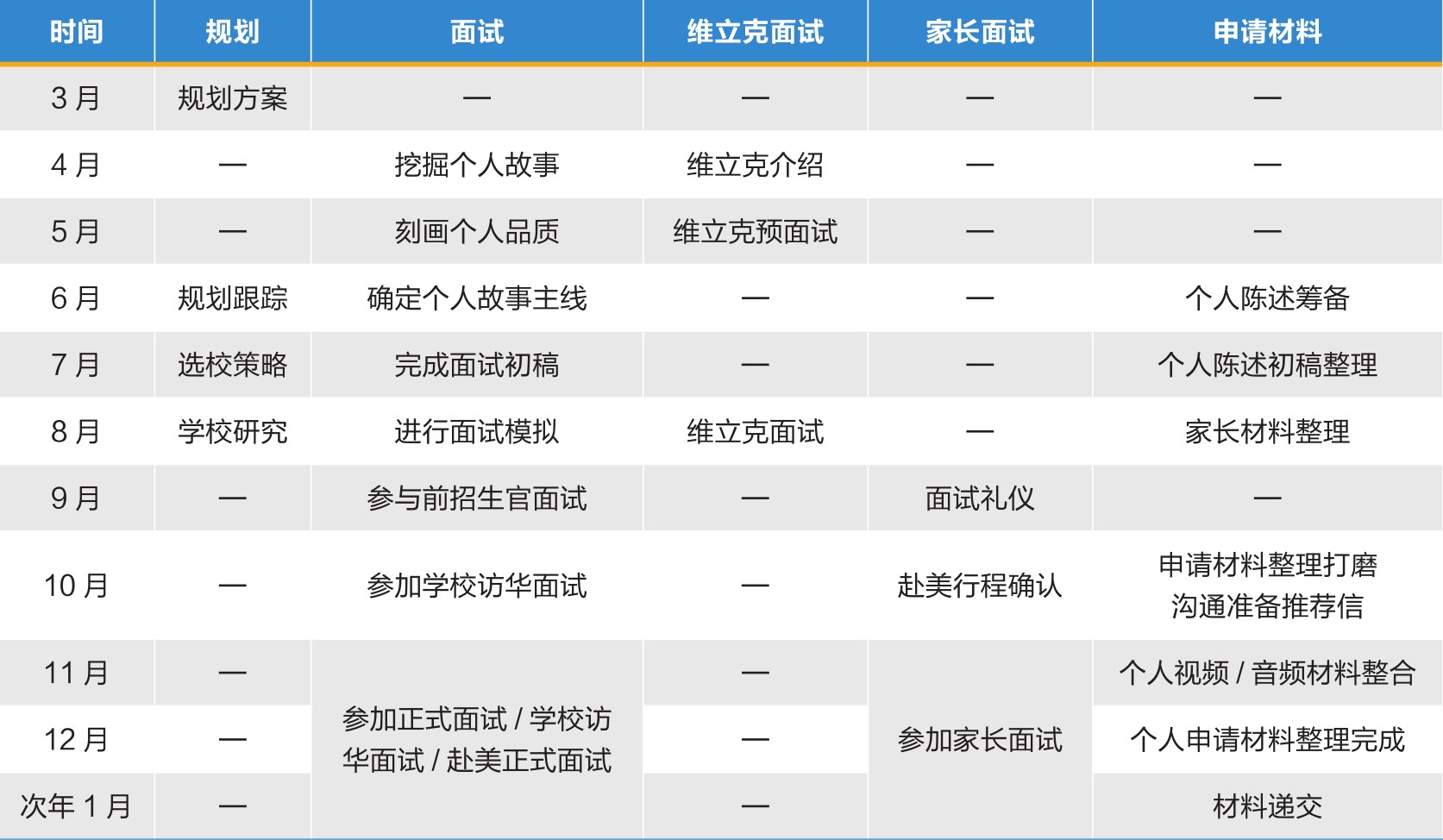 | 时间 | 规划 | 面试 | 维立克面试 | 家长面试 | 申请材料 |
|---|---|---|---|---|---|
| 3月 | 规划方案 | — | — | — | — |
| 4月 | — | 挖掘个人故事 | 维立克介绍 | — | — |
| 5月 | — | 刻画个人品质 | 维立克预面试 | — | — |
| 6月 | 规划跟踪 | 确定个人故事主线 | — | — | 个人陈述筹备 |
| 7月 | 选校策略 | 完成面试初稿 | — | — | 个人陈述初稿整理 |
| 8月 | 学校研究 | 进行面试模拟 | 维立克面试 | — | 家长材料整理 |
| 9月 | — | 参与前招生官面试 | — | 面试礼仪 | — |
| 10月 | — | 参加学校访华面试 | — | 赴美行程确认 | 申请材料整理打磨 沟通准备推荐信 |
| 11月 | — | 参加正式面试/学校访华面试/赴美正式面试 | — | 参加家长面试 | 个人视频/音频材料整合 |
| 12月 | — | | — | | 个人申请材料整理完成 |
| 次年1月 | — | | — | | 材料递交 |